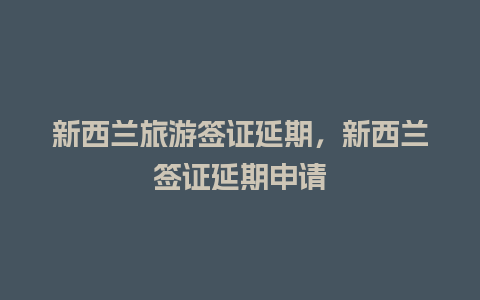 新西兰旅游签证延期，新西兰签证延期申请